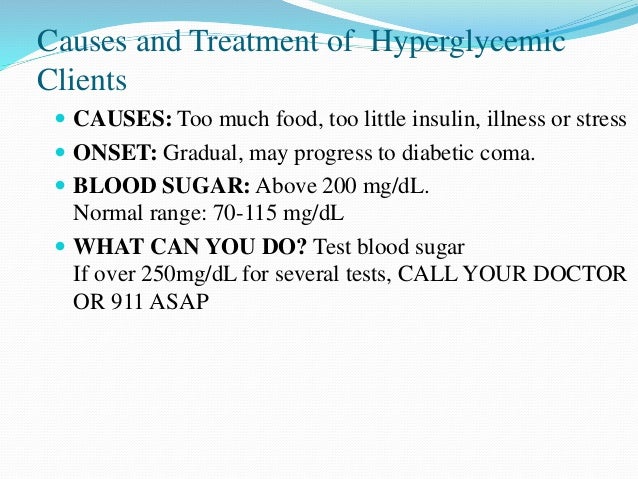 Causes and Treatment of Hyperglycemic Clients

CAUSES: Too much food, too little insulin, illness or stress

ONSET: Gradual, may progress to diabetic coma.

BLOOD SUGAR: Above 200 mg/dL.
Normal range: 70-115 mg/dL

WHAT CAN YOU DO? Test blood sugar
If over 250mg/dL for several tests, CALL YOUR DOCTOR OR 911 ASAP